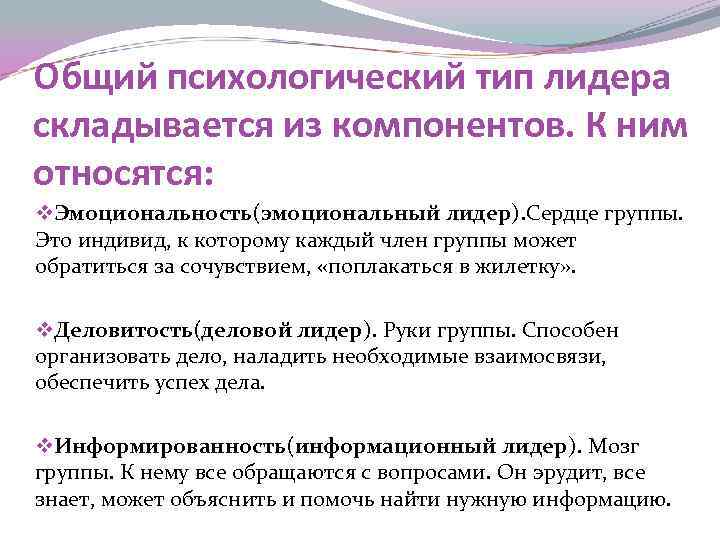 Общий психологический тип лидера складывается из компонентов. К ним относятся:

❖Эмоциональность(эмоциональный лидер).Сердце группы. Это индивид, к которому каждый член группы может обратиться за сочувствием, «поплакаться в жилетку».

❖Деловитость(деловой лидер). Руки группы. Способен организовать дело, наладить необходимые взаимосвязи, обеспечить успех дела.

❖Информированность(информационный лидер). Мозг группы. К нему все обращаются с вопросами. Он эрудит, все знает, может объяснить и помочь найти нужную информацию.